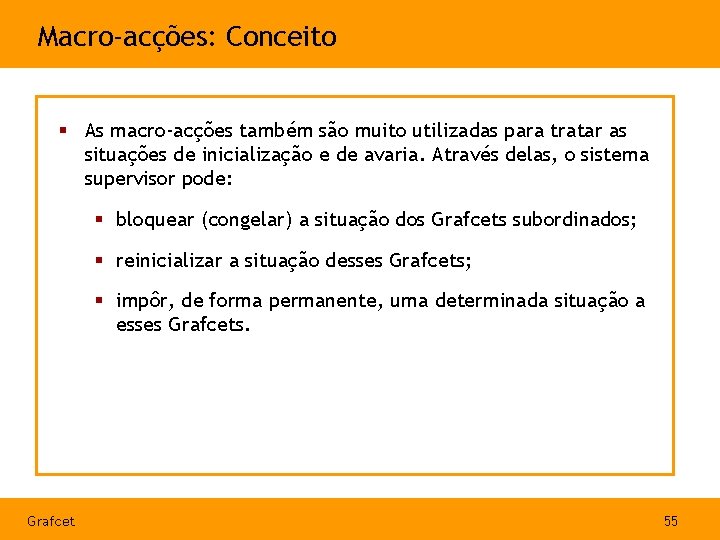 Macro-acções: Conceito

▪ As macro-acções também são muito utilizadas para tratar as situações de inicialização e de avaria. Através delas, o sistema supervisor pode:

▪ bloquear (congelar) a situação dos Grafcets subordinados;

▪ reinicializar a situação desses Grafcets;

▪ impôr, de forma permanente, uma determinada situação a esses Grafcets.

Grafcet

55